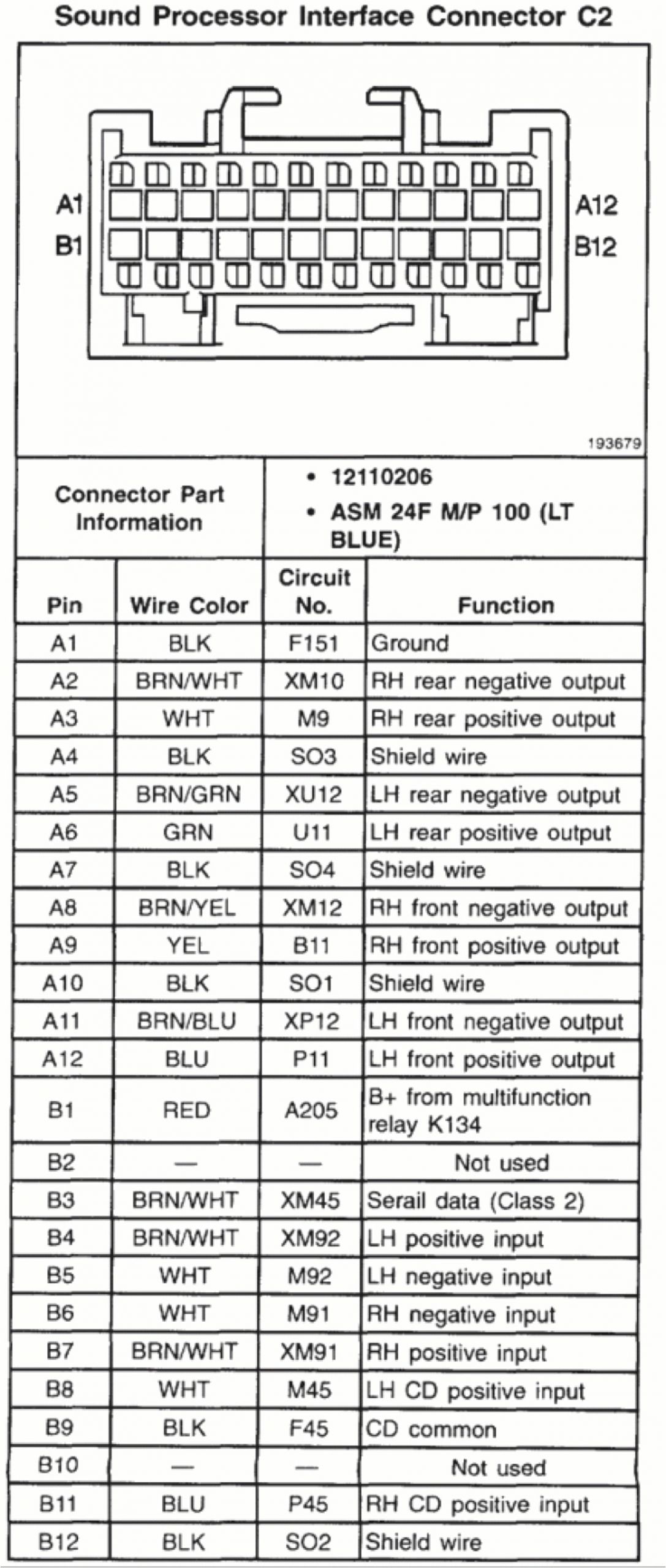 Sound Processor Interface Connector C2

A1
B1
A12
B12

193679

| Connector Part Information | • 12110206 • ASM 24F M/P 100 (LT BLUE) |
|---|---|

| Pin | Wire Color | Circuit No. | Function |
|---|---|---|---|
| A1 | BLK | F151 | Ground |
| A2 | BRN/WHT | XM10 | RH rear negative output |
| A3 | WHT | M9 | RH rear positive output |
| A4 | BLK | SO3 | Shield wire |
| A5 | BRN/GRN | XU12 | LH rear negative output |
| A6 | GRN | U11 | LH rear positive output |
| A7 | BLK | SO4 | Shield wire |
| A8 | BRN/YEL | XM12 | RH front negative output |
| A9 | YEL | B11 | RH front positive output |
| A10 | BLK | SO1 | Shield wire |
| A11 | BRN/BLU | XP12 | LH front negative output |
| A12 | BLU | P11 | LH front positive output |
| B1 | RED | A205 | B+ from multifunction relay K134 |
| B2 | — | — | Not used |
| B3 | BRN/WHT | XM45 | Serail data (Class 2) |
| B4 | BRN/WHT | XM92 | LH positive input |
| B5 | WHT | M92 | LH negative input |
| B6 | WHT | M91 | RH negative input |
| B7 | BRN/WHT | XM91 | RH positive input |
| B8 | WHT | M45 | LH CD positive input |
| B9 | BLK | F45 | CD common |
| B10 | — | — | Not used |
| B11 | BLU | P45 | RH CD positive input |
| B12 | BLK | SO2 | Shield wire |